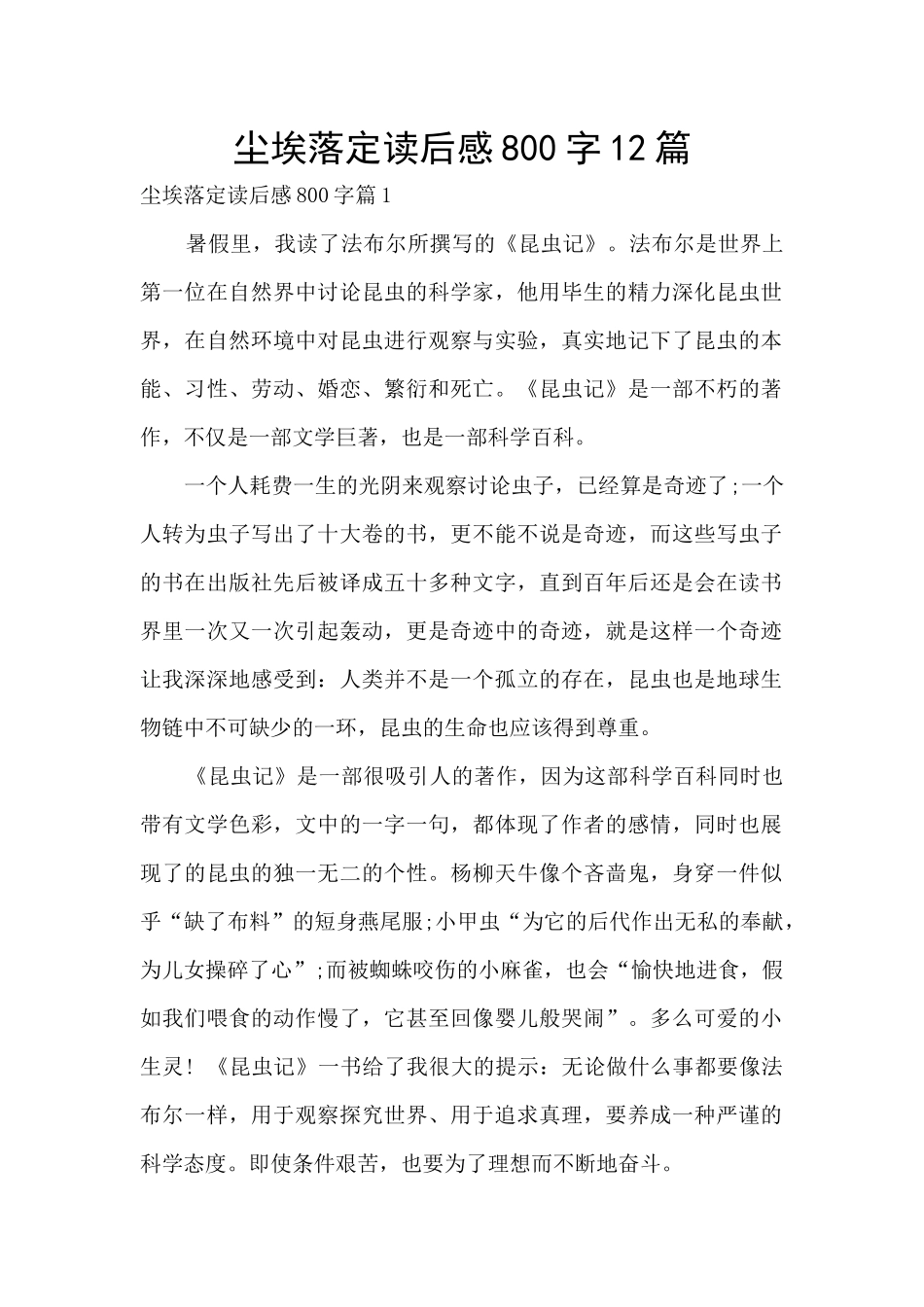 尘埃落定读后感800字12篇

尘埃落定读后感800字篇1

暑假里，我读了法布尔所撰写的《昆虫记》。法布尔是世界上第一位在自然界中讨论昆虫的科学家，他用毕生的精力深化昆虫世界，在自然环境中对昆虫进行观察与实验，真实地记下了昆虫的本能、习性、劳动、婚恋、繁衍和死亡。《昆虫记》是一部不朽的著作，不仅是一部文学巨著，也是一部科学百科。

一个人耗费一生的光阴来观察讨论虫子，已经算是奇迹了;一个人转为虫子写出了十大卷的书，更不能不说是奇迹，而这些写虫子的书在出版社先后被译成五十多种文字，直到百年后还是会在读书界里一次又一次引起轰动，更是奇迹中的奇迹，就是这样一个奇迹让我深深地感受到：人类并不是一个孤立的存在，昆虫也是地球生物链中不可缺少的一环，昆虫的生命也应该得到尊重。

《昆虫记》是一部很吸引人的著作，因为这部科学百科同时也带有文学色彩，文中的一字一句，都体现了作者的感情，同时也展现了的昆虫的独一无二的个性。杨柳天牛像个吝啬鬼，身穿一件似乎“缺了布料”的短身燕尾服;小甲虫“为它的后代作出无私的奉献，为儿女操碎了心”;而被蜘蛛咬伤的小麻雀，也会“愉快地进食，假如我们喂食的动作慢了，它甚至回像婴儿般哭闹”。多么可爱的小生灵！《昆虫记》一书给了我很大的提示：无论做什么事都要像法布尔一样，用于观察探究世界、用于追求真理，要养成一种严谨的科学态度。即使条件艰苦，也要为了理想而不断地奋斗。